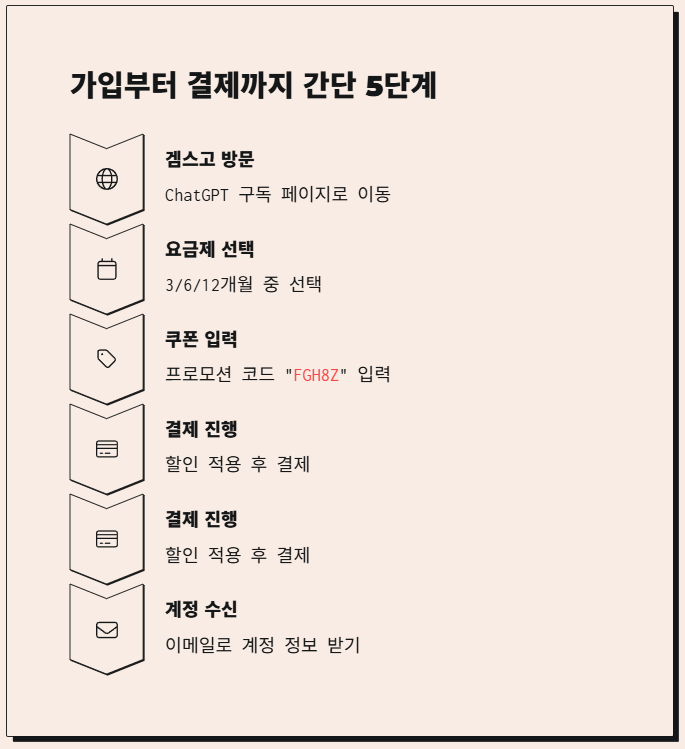 가입부터 결제까지 간단 5단계

겜스고 방문

ChatGPT 구독 페이지로 이동

요금제 선택

3/6/12개월 중 선택

쿠폰 입력

프로모션 코드 "FGH8Z" 입력

결제 진행

할인 적용 후 결제

결제 진행

할인 적용 후 결제

계정 수신

이메일로 계정 정보 받기